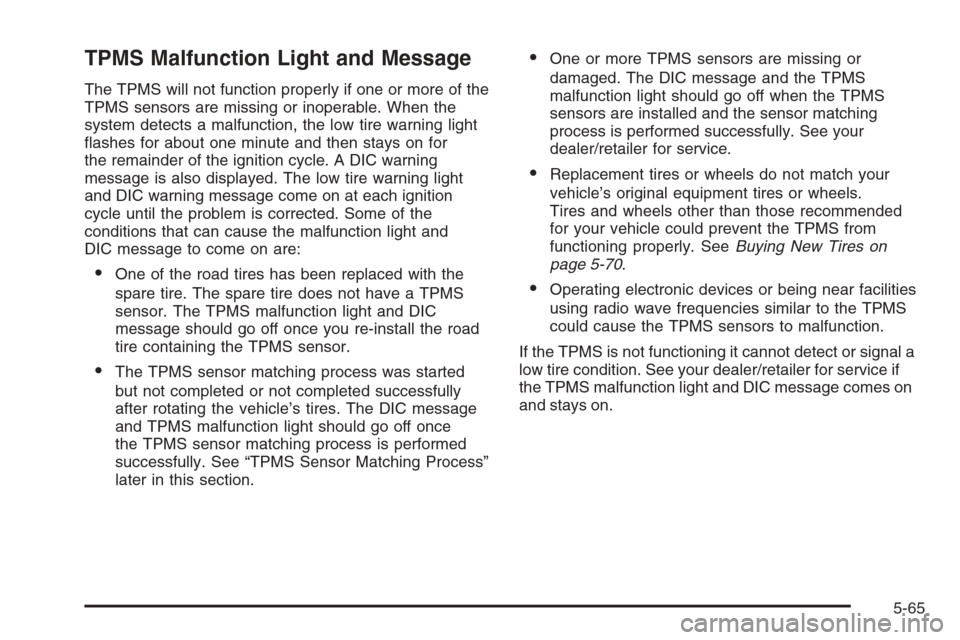 TPMS Malfunction Light and Message

The TPMS will not function properly if one or more of the TPMS sensors are missing or inoperable. When the system detects a malfunction, the low tire warning light flashes for about one minute and then stays on for the remainder of the ignition cycle. A DIC warning message is also displayed. The low tire warning light and DIC warning message come on at each ignition cycle until the problem is corrected. Some of the conditions that can cause the malfunction light and DIC message to come on are:

• One of the road tires has been replaced with the spare tire. The spare tire does not have a TPMS sensor. The TPMS malfunction light and DIC message should go off once you re-install the road tire containing the TPMS sensor.

• The TPMS sensor matching process was started but not completed or not completed successfully after rotating the vehicle's tires. The DIC message and TPMS malfunction light should go off once the TPMS sensor matching process is performed successfully. See "TPMS Sensor Matching Process" later in this section.

• One or more TPMS sensors are missing or damaged. The DIC message and the TPMS malfunction light should go off when the TPMS sensors are installed and the sensor matching process is performed successfully. See your dealer/retailer for service.

• Replacement tires or wheels do not match your vehicle's original equipment tires or wheels. Tires and wheels other than those recommended for your vehicle could prevent the TPMS from functioning properly. See Buying New Tires on page 5-70.

• Operating electronic devices or being near facilities using radio wave frequencies similar to the TPMS could cause the TPMS sensors to malfunction.

If the TPMS is not functioning it cannot detect or signal a low tire condition. See your dealer/retailer for service if the TPMS malfunction light and DIC message comes on and stays on.

5-65

carmanualsonline.info